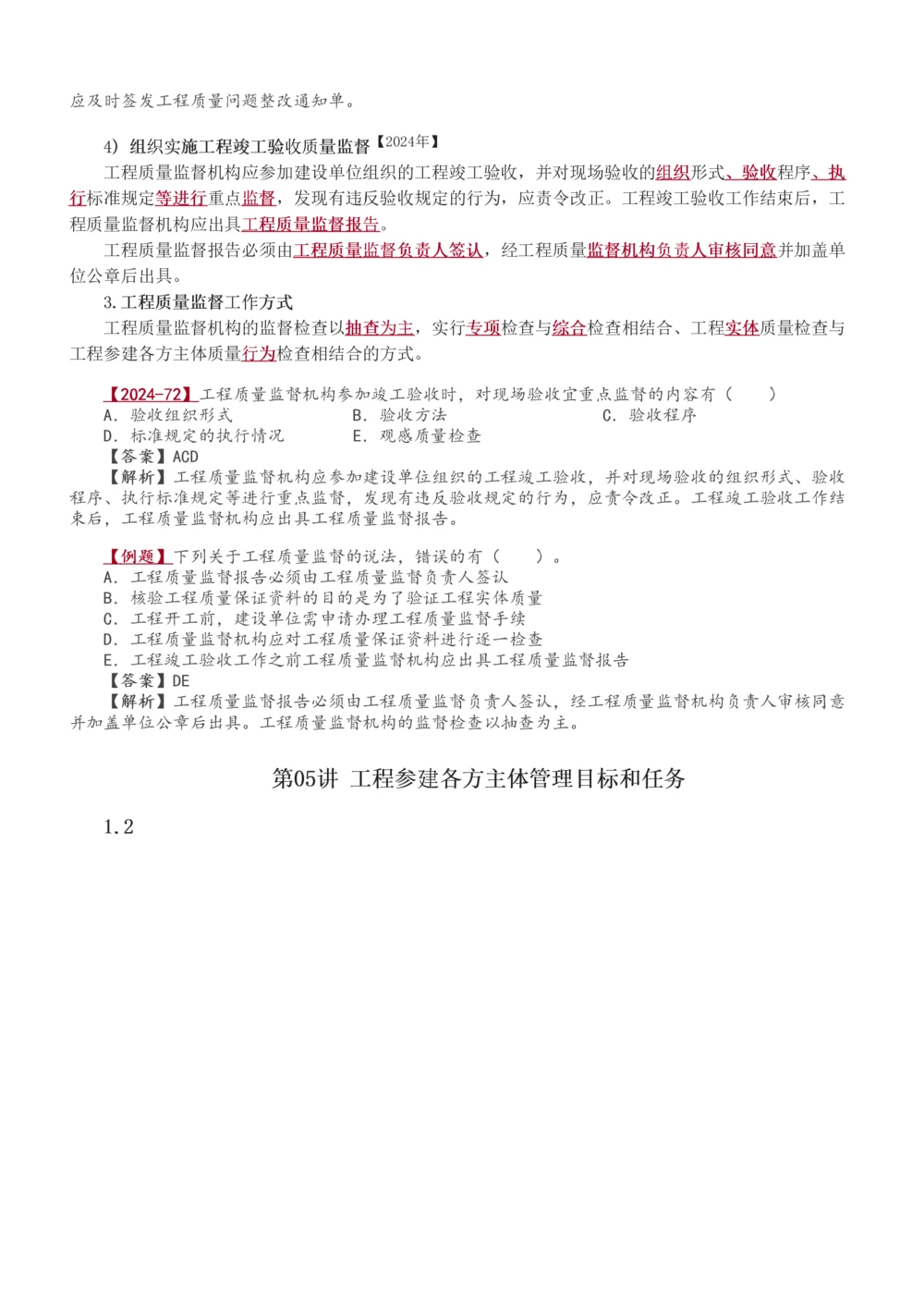 应及时签发工程质量问题整改通知单。

4）组织实施工程竣工验收质量监督【2024年】

工程质量监督机构应参加建设单位组织的工程竣工验收，并对现场验收的组织形式、验收程序、执行标准规定等进行重点监督，发现有违反验收规定的行为，应责令改正。工程竣工验收工作结束后，工程质量监督机构应出具工程质量监督报告。

工程质量监督报告必须由工程质量监督负责人签认，经工程质量监督机构负责人审核同意并加盖单位公章后出具。

3.工程质量监督工作方式

工程质量监督机构的监督检查以抽查为主，实行专项检查与综合检查相结合、工程实体质量检查与工程参建各方主体质量行为检查相结合的方式。

【2024-72】工程质量监督机构参加竣工验收时，对现场验收宜重点监督的内容有（　　）
A. 验收组织形式
B. 验收方法
C. 验收程序
D. 标准规定的执行情况
E. 观感质量检查
【答案】ACD
【解析】工程质量监督机构应参加建设单位组织的工程竣工验收，并对现场验收的组织形式、验收程序、执行标准规定等进行重点监督，发现有违反验收规定的行为，应责令改正。工程竣工验收工作结束后，工程质量监督机构应出具工程质量监督报告。

【例题】下列关于工程质量监督的说法，错误的有（　　）。
A. 工程质量监督报告必须由工程质量监督负责人签认
B. 核验工程质量保证资料的目的是为了验证工程实体质量
C. 工程开工前，建设单位需申请办理工程质量监督手续
D. 工程质量监督机构应对工程质量保证资料进行逐一检查
E. 工程竣工验收工作之前工程质量监督机构应出具工程质量监督报告
【答案】DE
【解析】工程质量监督报告必须由工程质量监督负责人签认，经工程质量监督机构负责人审核同意并加盖单位公章后出具。工程质量监督机构的监督检查以抽查为主。

第05讲 工程参建各方主体管理目标和任务

1.2